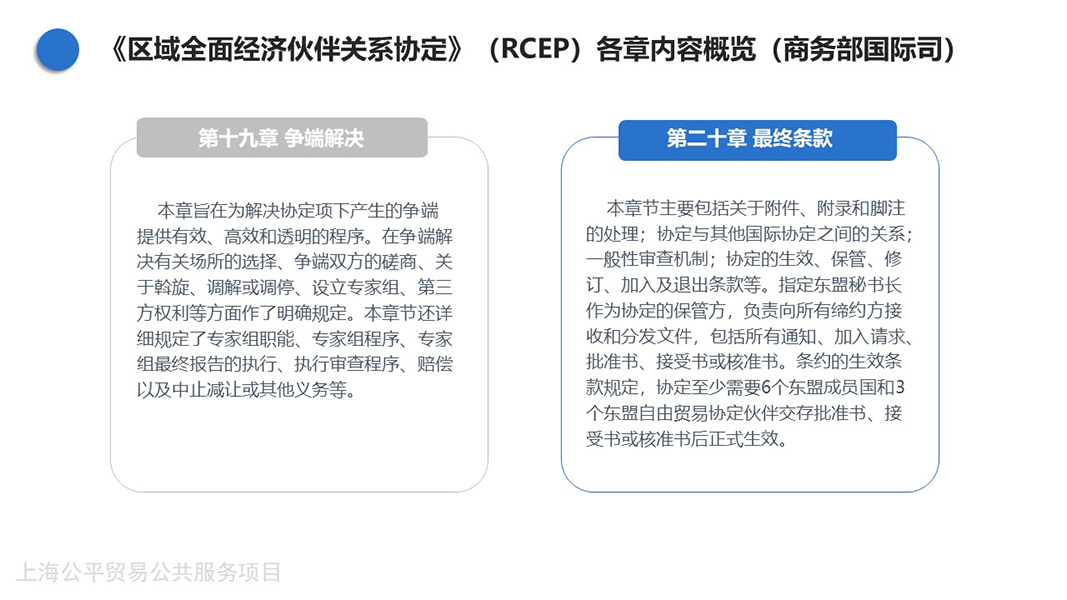 《区域全面经济伙伴关系协定》（RCEP）各章内容概览（商务部国际司）

第十九章 争端解决

本章旨在为解决协定项下产生的争端提供有效、高效和透明的程序。在争端解决有关场所的选择、争端双方的磋商、关于斡旋、调解或调停、设立专家组、第三方权利等方面作了明确规定。本章节还详细规定了专家组职能、专家组程序、专家组最终报告的执行、执行审查程序、赔偿以及中止减让或其他义务等。

第二十章 最终条款

本章节主要包括关于附件、附录和脚注的处理；协定与其他国际协定之间的关系；一般性审查机制；协定的生效、保管、修订、加入及退出条款等。指定东盟秘书长作为协定的保管方，负责向所有缔约方接收和分发文件，包括所有通知、加入请求、批准书、接受书或核准书。条约的生效条款规定，协定至少需要6个东盟成员国和3个东盟自由贸易协定伙伴交存批准书、接受书或核准书后正式生效。

上海公平贸易公共服务项目